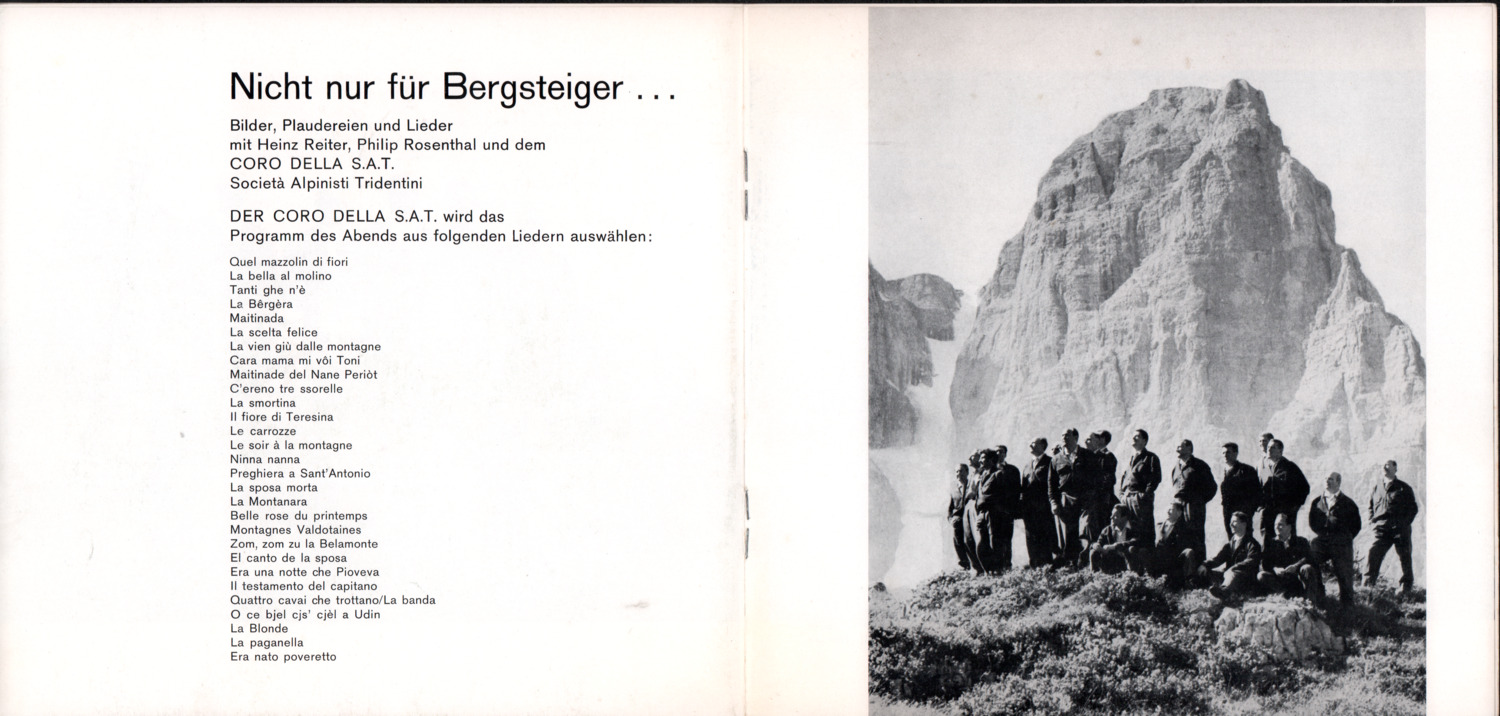 Nicht nur für Bergsteiger . . .

Bilder, Plaudereien und Lieder
mit Heinz Reiter, Philip Rosenthal und dem
CORO DELLA S.A.T.
Società Alpinisti Tridentini

DER CORO DELLA S.A.T. wird das
Programm des Abends aus folgenden Liedern auswählen:

Quel mazzolin di fiori
La bella al molino
Tanti ghe n'è
La Bêrgèra
Maitinada
La scelta felice
La vien giù dalle montagne
Cara mama mi vôi Toni
Maitinade del Nane Periòt
C'ereno tre ssorelle
La smortina
Il fiore di Teresina
Le carrozze
Le soir à la montagne
Ninna nanna
Preghiera a Sant'Antonio
La sposa morta
La Montanara
Belle rose du printemps
Montagnes Valdotaines
Zom, zom zu la Belamonte
El canto de la sposa
Era una notte che Pioveva
Il testamento del capitano
Quattro cavai che trottano/La banda
O ce bjel cjs' cjèl a Udin
La Blonde
La paganella
Era nato poveretto